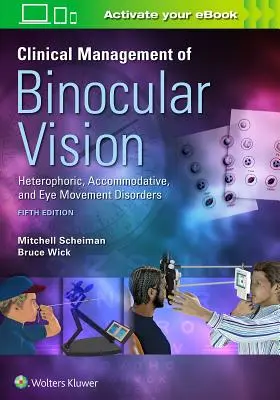 Activate your eBook

Clinical Management of
Binocular Vision

Heterophoric, Accommodative, and Eye Movement Disorders

FIFTH EDITION

Mitchell Scheiman
Bruce Wick

Wolters Kluwer